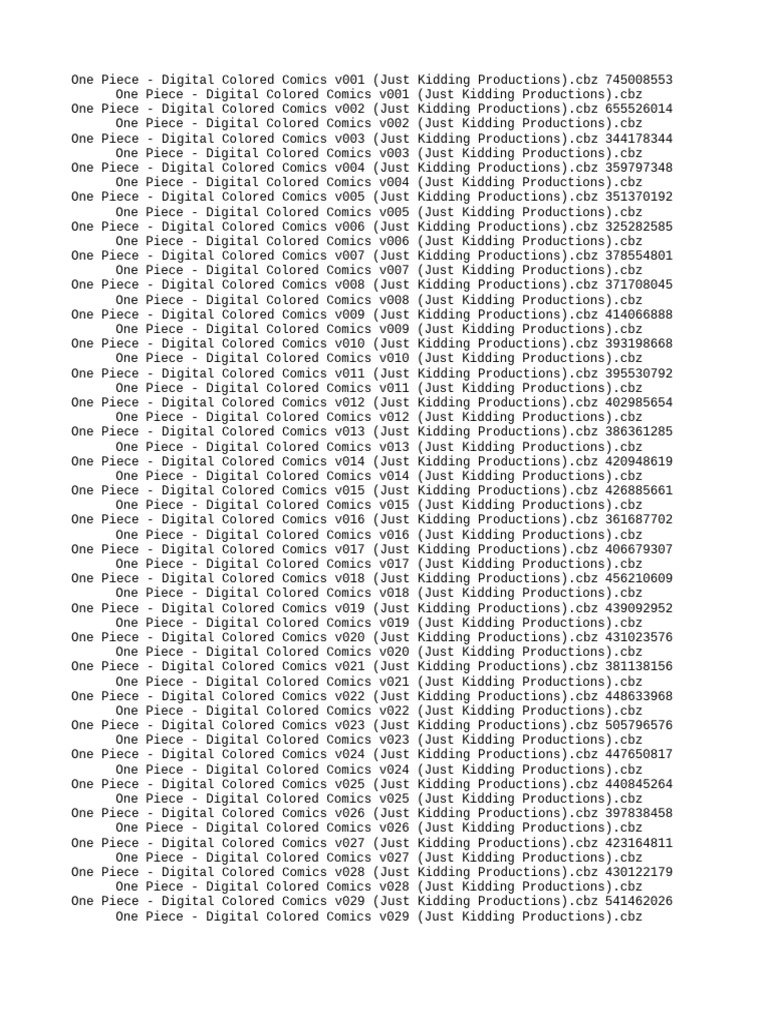 One Piece - Digital Colored Comics v001 (Just Kidding Productions).cbz 745008553
One Piece - Digital Colored Comics v001 (Just Kidding Productions).cbz
One Piece - Digital Colored Comics v002 (Just Kidding Productions).cbz 655526014
One Piece - Digital Colored Comics v002 (Just Kidding Productions).cbz
One Piece - Digital Colored Comics v003 (Just Kidding Productions).cbz 344178344
One Piece - Digital Colored Comics v003 (Just Kidding Productions).cbz
One Piece - Digital Colored Comics v004 (Just Kidding Productions).cbz 359797348
One Piece - Digital Colored Comics v004 (Just Kidding Productions).cbz
One Piece - Digital Colored Comics v005 (Just Kidding Productions).cbz 351370192
One Piece - Digital Colored Comics v005 (Just Kidding Productions).cbz
One Piece - Digital Colored Comics v006 (Just Kidding Productions).cbz 325282585
One Piece - Digital Colored Comics v006 (Just Kidding Productions).cbz
One Piece - Digital Colored Comics v007 (Just Kidding Productions).cbz 378554801
One Piece - Digital Colored Comics v007 (Just Kidding Productions).cbz
One Piece - Digital Colored Comics v008 (Just Kidding Productions).cbz 371708045
One Piece - Digital Colored Comics v008 (Just Kidding Productions).cbz
One Piece - Digital Colored Comics v009 (Just Kidding Productions).cbz 414066888
One Piece - Digital Colored Comics v009 (Just Kidding Productions).cbz
One Piece - Digital Colored Comics v010 (Just Kidding Productions).cbz 393198668
One Piece - Digital Colored Comics v010 (Just Kidding Productions).cbz
One Piece - Digital Colored Comics v011 (Just Kidding Productions).cbz 395530792
One Piece - Digital Colored Comics v011 (Just Kidding Productions).cbz
One Piece - Digital Colored Comics v012 (Just Kidding Productions).cbz 402985654
One Piece - Digital Colored Comics v012 (Just Kidding Productions).cbz
One Piece - Digital Colored Comics v013 (Just Kidding Productions).cbz 386361285
One Piece - Digital Colored Comics v013 (Just Kidding Productions).cbz
One Piece - Digital Colored Comics v014 (Just Kidding Productions).cbz 420948619
One Piece - Digital Colored Comics v014 (Just Kidding Productions).cbz
One Piece - Digital Colored Comics v015 (Just Kidding Productions).cbz 426885661
One Piece - Digital Colored Comics v015 (Just Kidding Productions).cbz
One Piece - Digital Colored Comics v016 (Just Kidding Productions).cbz 361687702
One Piece - Digital Colored Comics v016 (Just Kidding Productions).cbz
One Piece - Digital Colored Comics v017 (Just Kidding Productions).cbz 406679307
One Piece - Digital Colored Comics v017 (Just Kidding Productions).cbz
One Piece - Digital Colored Comics v018 (Just Kidding Productions).cbz 456210609
One Piece - Digital Colored Comics v018 (Just Kidding Productions).cbz
One Piece - Digital Colored Comics v019 (Just Kidding Productions).cbz 439092952
One Piece - Digital Colored Comics v019 (Just Kidding Productions).cbz
One Piece - Digital Colored Comics v020 (Just Kidding Productions).cbz 431023576
One Piece - Digital Colored Comics v020 (Just Kidding Productions).cbz
One Piece - Digital Colored Comics v021 (Just Kidding Productions).cbz 381138156
One Piece - Digital Colored Comics v021 (Just Kidding Productions).cbz
One Piece - Digital Colored Comics v022 (Just Kidding Productions).cbz 448633968
One Piece - Digital Colored Comics v022 (Just Kidding Productions).cbz
One Piece - Digital Colored Comics v023 (Just Kidding Productions).cbz 505796576
One Piece - Digital Colored Comics v023 (Just Kidding Productions).cbz
One Piece - Digital Colored Comics v024 (Just Kidding Productions).cbz 447650817
One Piece - Digital Colored Comics v024 (Just Kidding Productions).cbz
One Piece - Digital Colored Comics v025 (Just Kidding Productions).cbz 440845264
One Piece - Digital Colored Comics v025 (Just Kidding Productions).cbz
One Piece - Digital Colored Comics v026 (Just Kidding Productions).cbz 397838458
One Piece - Digital Colored Comics v026 (Just Kidding Productions).cbz
One Piece - Digital Colored Comics v027 (Just Kidding Productions).cbz 423164811
One Piece - Digital Colored Comics v027 (Just Kidding Productions).cbz
One Piece - Digital Colored Comics v028 (Just Kidding Productions).cbz 430122179
One Piece - Digital Colored Comics v028 (Just Kidding Productions).cbz
One Piece - Digital Colored Comics v029 (Just Kidding Productions).cbz 541462026
One Piece - Digital Colored Comics v029 (Just Kidding Productions).cbz